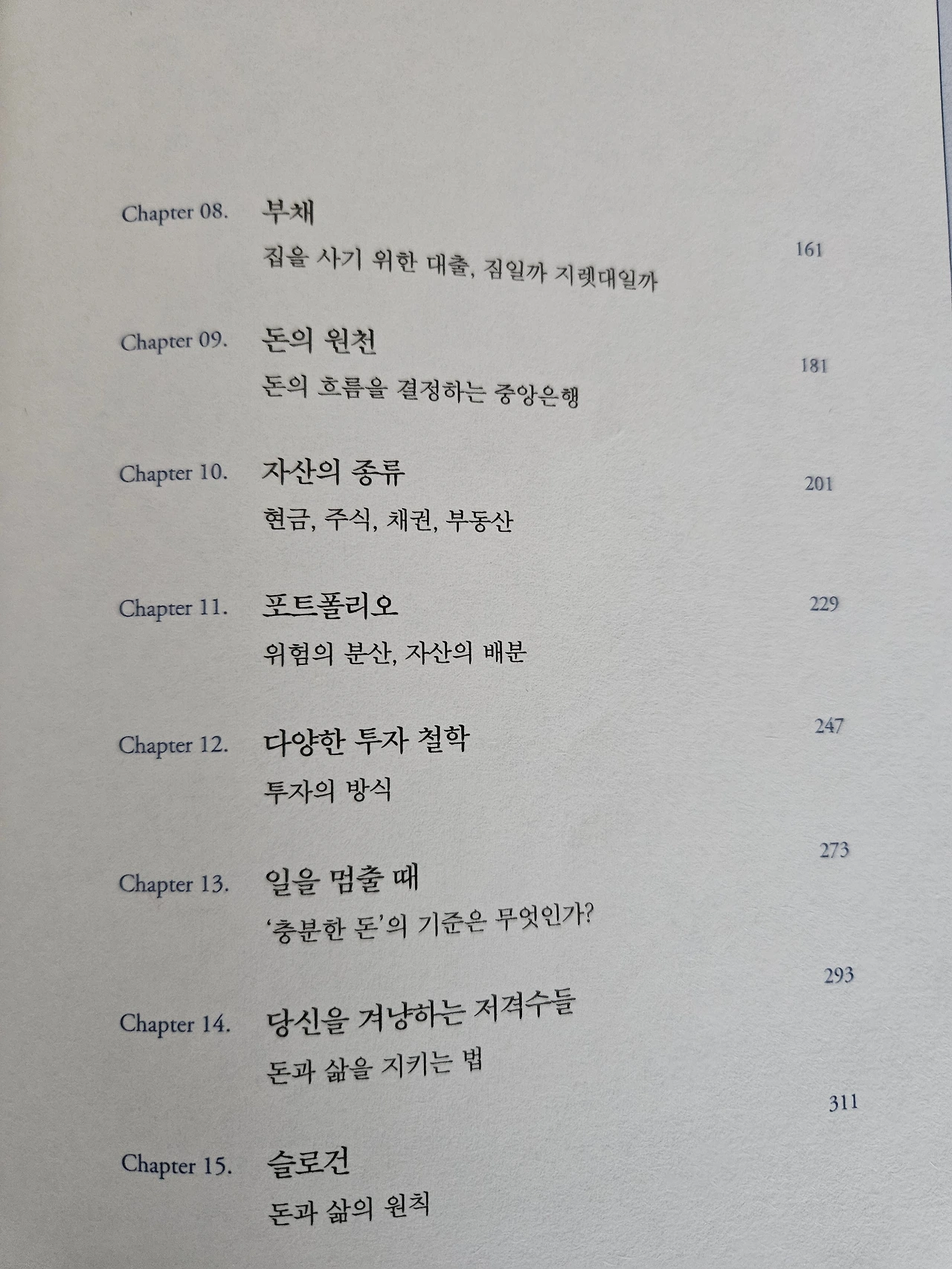 Chapter 08. 부채
집을 사기 위한 대출, 짐일까 지렛대일까
161

Chapter 09. 돈의 원천
돈의 흐름을 결정하는 중앙은행
181

Chapter 10. 자산의 종류
현금, 주식, 채권, 부동산
201

Chapter 11. 포트폴리오
위험의 분산, 자산의 배분
229

Chapter 12. 다양한 투자 철학
투자의 방식
247

Chapter 13. 일을 멈출 때
'충분한 돈'의 기준은 무엇인가?
273

Chapter 14. 당신을 겨냥하는 저격수들
돈과 삶을 지키는 법
293

Chapter 15. 슬로건
돈과 삶의 원칙
311